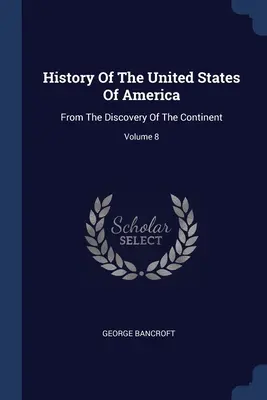 History Of The United States Of America

From The Discovery Of The Continent

Volume 8

Scholar SELECT

GEORGE BANCROFT